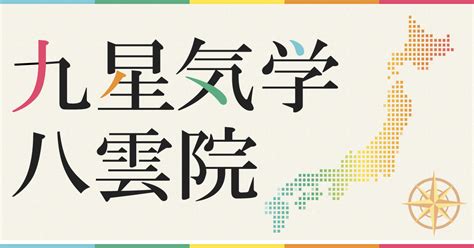 九星気学
八雲院